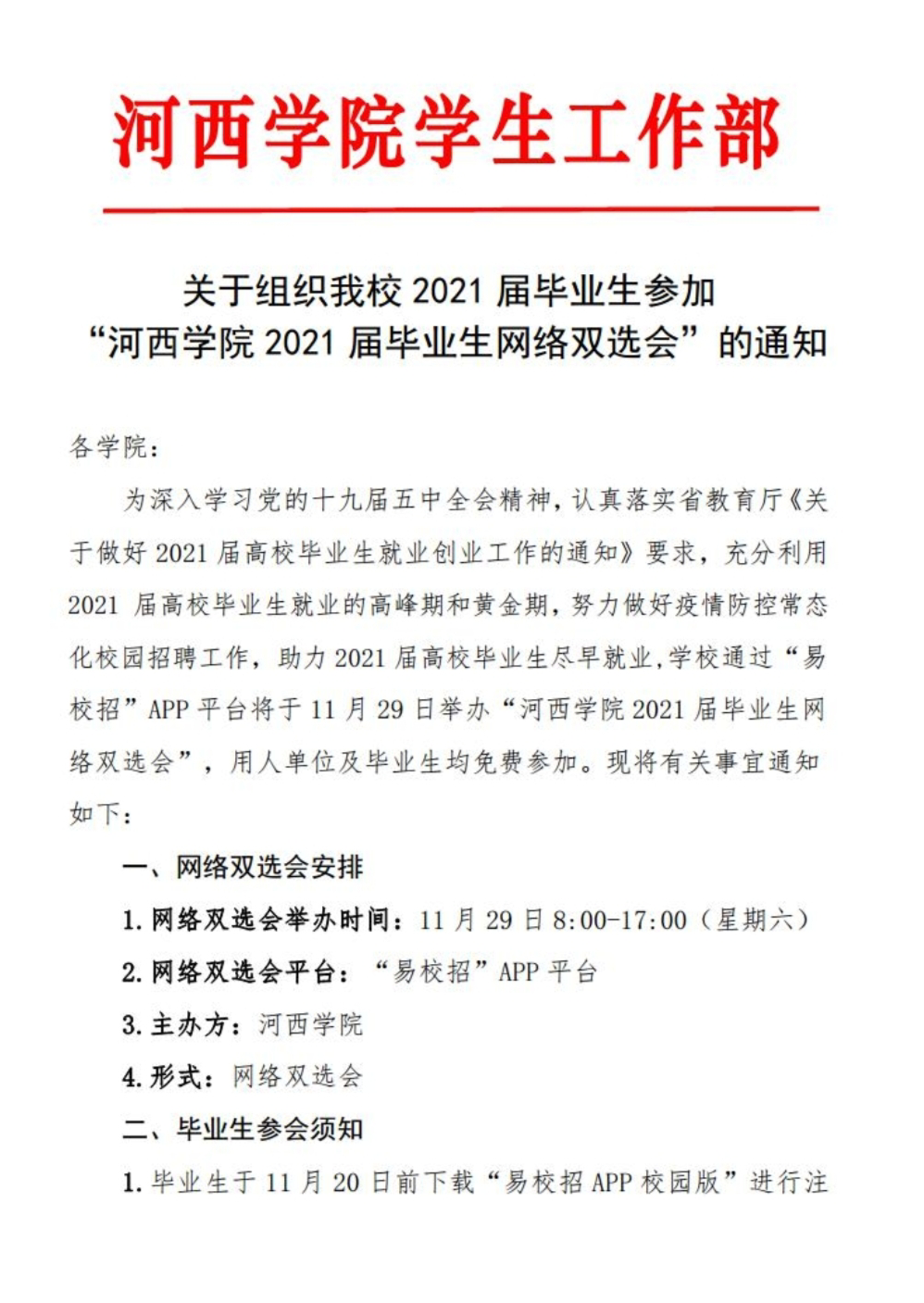 河西学院学生工作部

关于组织我校 2021 届毕业生参加
“河西学院 2021 届毕业生网络双选会”的通知

各学院：

为深入学习党的十九届五中全会精神，认真落实省教育厅《关于做好 2021 届高校毕业生就业创业工作的通知》要求，充分利用 2021 届高校毕业生就业的高峰期和黄金期，努力做好疫情防控常态化校园招聘工作，助力 2021 届高校毕业生尽早就业，学校通过“易校招”APP 平台将于 11 月 29 日举办“河西学院 2021 届毕业生网络双选会”，用人单位及毕业生均免费参加。现将有关事宜通知如下：

一、网络双选会安排

1. 网络双选会举办时间：11 月 29 日 8:00-17:00（星期六）

2. 网络双选会平台：“易校招”APP 平台

3. 主办方：河西学院

4. 形式：网络双选会

二、毕业生参会须知

1. 毕业生于 11 月 20 日前下载“易校招 APP 校园版”进行注